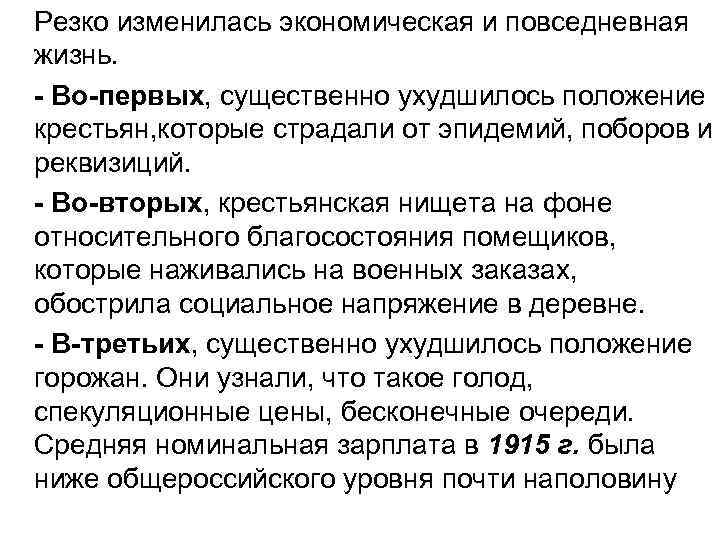 Резко изменилась экономическая и повседневная жизнь.

- Во-первых, существенно ухудшилось положение крестьян,которые страдали от эпидемий, поборов и реквизиций.

- Во-вторых, крестьянская нищета на фоне относительного благосостояния помещиков, которые наживались на военных заказах, обострила социальное напряжение в деревне.

- В-третьих, существенно ухудшилось положение горожан. Они узнали, что такое голод, спекуляционные цены, бесконечные очереди. Средняя номинальная зарплата в 1915 г. была ниже общероссийского уровня почти наполовину